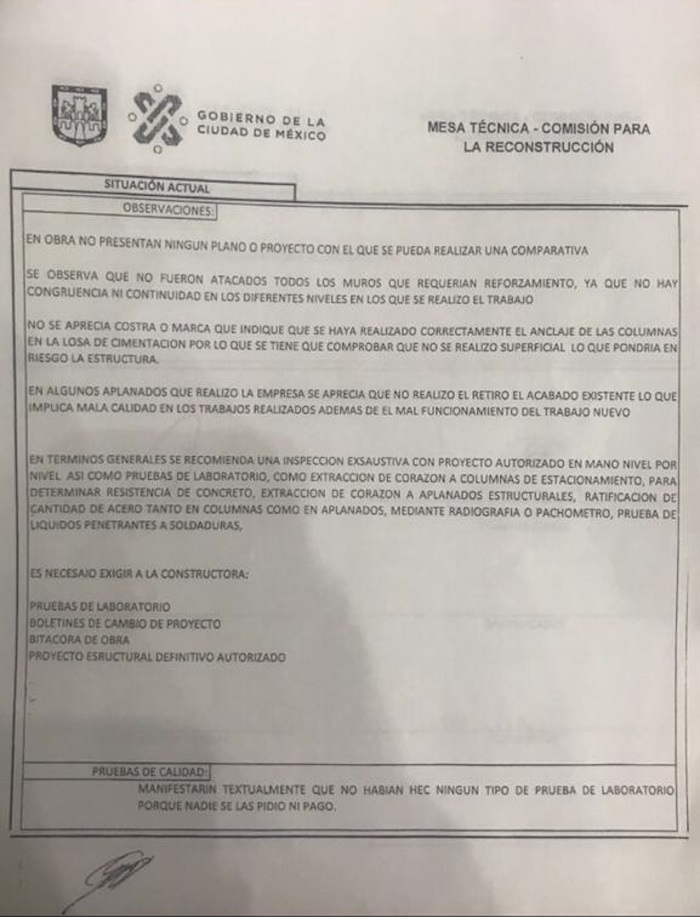 GOBIERNO DE LA CIUDAD DE MÉXICO

MESA TÉCNICA - COMISIÓN PARA LA RECONSTRUCCIÓN

SITUACIÓN ACTUAL

OBSERVACIONES:

EN OBRA NO PRESENTAN NINGUN PLANO O PROYECTO CON EL QUE SE PUEDA REALIZAR UNA COMPARATIVA

SE OBSERVA QUE NO FUERON ATACADOS TODOS LOS MUROS QUE REQUERIAN REFORZAMIENTO, YA QUE NO HAY CONGRUENCIA NI CONTINUIDAD EN LOS DIFERENTES NIVELES EN LOS QUE SE REALIZO EL TRABAJO

NO SE APRECIA COSTRA O MARCA QUE INDIQUE QUE SE HAYA REALIZADO CORRECTAMENTE EL ANCLAJE DE LAS COLUMNAS EN LA LOSA DE CIMENTACION POR LO QUE SE TIENE QUE COMPROBAR QUE NO SE REALIZO SUPERFICIAL LO QUE PONDRIA EN RIESGO LA ESTRUCTURA.

EN ALGUNOS APLANADOS QUE REALIZO LA EMPRESA SE APRECIA QUE NO REALIZO EL RETIRO EL ACABADO EXISTENTE LO QUE IMPLICA MALA CALIDAD EN LOS TRABAJOS REALIZADOS ADEMAS DE EL MAL FUNCIONAMIENTO DEL TRABAJO NUEVO

EN TERMINOS GENERALES SE RECOMIENDA UNA INSPECCION EXSAUSTIVA CON PROYECTO AUTORIZADO EN MANO NIVEL POR NIVEL ASI COMO PRUEBAS DE LABORATORIO, COMO EXTRACCION DE CORAZON A COLUMNAS DE ESTACIONAMIENTO, PARA DETERMINAR RESISTENCIA DE CONCRETO, EXTRACCION DE CORAZON A APLANADOS ESTRUCTURALES, RATIFICACION DE CANTIDAD DE ACERO TANTO EN COLUMNAS COMO EN APLANADOS, MEDIANTE RADIOGRAFIA O PACHOMETRO, PRUEBA DE LIQUIDOS PENETRANTES A SOLDADURAS,

ES NECESAIO EXIGIR A LA CONSTRUCTORA:

PRUEBAS DE LABORATORIO
BOLETINES DE CAMBIO DE PROYECTO
BITACORA DE OBRA
PROYECTO ESRUCTURAL DEFINITIVO AUTORIZADO

PRUEBAS DE CALIDAD:

MANIFESTARIN TEXTUALMENTE QUE NO HABIAN HEC NINGUN TIPO DE PRUEBA DE LABORATORIO PORQUE NADIE SE LAS PIDIO NI PAGO.